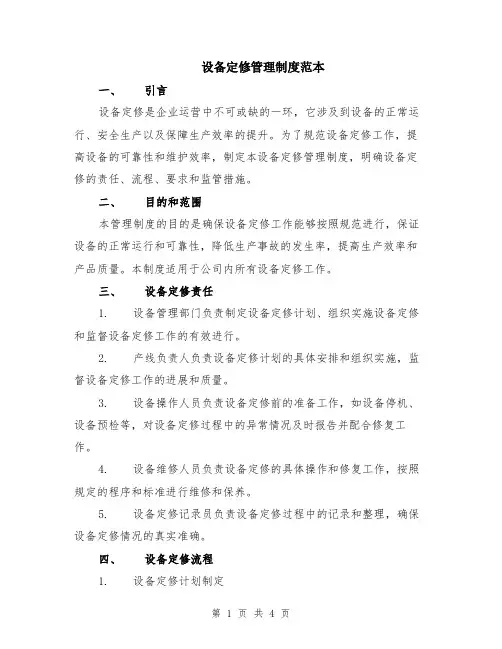 设备定修管理制度范本

一、 引言

设备定修是企业运营中不可或缺的一环，它涉及到设备的正常运行、安全生产以及保障生产效率的提升。为了规范设备定修工作，提高设备的可靠性和维护效率，制定本设备定修管理制度，明确设备定修的责任、流程、要求和监管措施。

二、 目的和范围

本管理制度的目的是确保设备定修工作能够按照规范进行，保证设备的正常运行和可靠性，降低生产事故的发生率，提高生产效率和产品质量。本制度适用于公司内所有设备定修工作。

三、 设备定修责任

1. 设备管理部门负责制定设备定修计划、组织实施设备定修和监督设备定修工作的有效进行。

2. 产线负责人负责设备定修计划的具体安排和组织实施，监督设备定修工作的进展和质量。

3. 设备操作人员负责设备定修前的准备工作，如设备停机、设备预检等，对设备定修过程中的异常情况及时报告并配合修复工作。

4. 设备维修人员负责设备定修的具体操作和修复工作，按照规定的程序和标准进行维修和保养。

5. 设备定修记录员负责设备定修过程中的记录和整理，确保设备定修情况的真实准确。

四、 设备定修流程

1. 设备定修计划制定

第 1 页 共 4 页